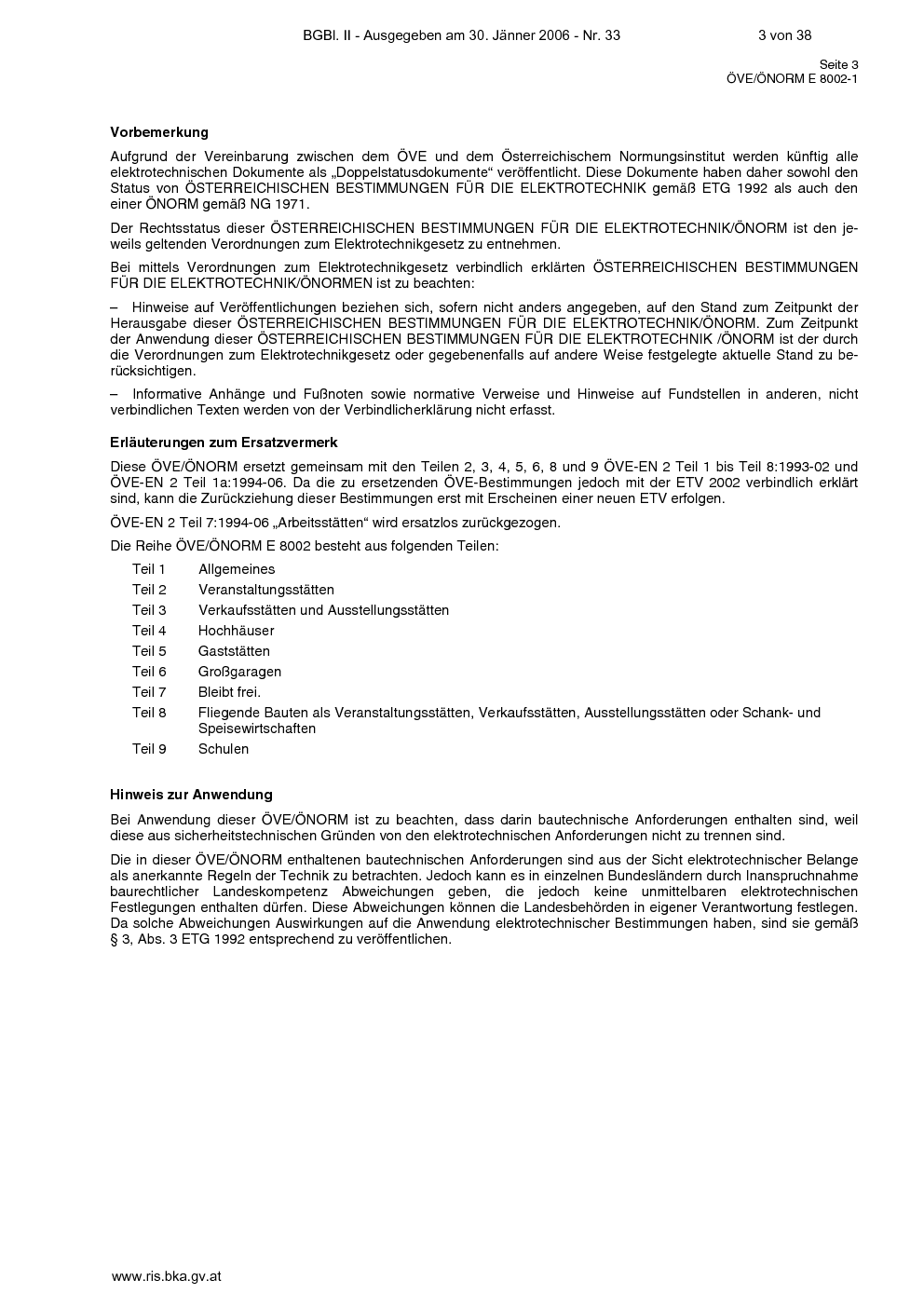 BGBl. II - Ausgegeben am 30. Jänner 2006 - Nr. 33 3 von 38

Seite 3
ÖVE/ÖNORM E 8002-1

Vorbemerkung

Aufgrund der Vereinbarung zwischen dem ÖVE und dem Österreichischem Normungsinstitut werden künftig alle elektrotechnischen Dokumente als „Doppelstatusdokumente“ veröffentlicht. Diese Dokumente haben daher sowohl den Status von ÖSTERREICHISCHEN BESTIMMUNGEN FÜR DIE ELEKTROTECHNIK gemäß ETG 1992 als auch den einer ÖNORM gemäß NG 1971.

Der Rechtsstatus dieser ÖSTERREICHISCHEN BESTIMMUNGEN FÜR DIE ELEKTROTECHNIK/ÖNORM ist den jeweils geltenden Verordnungen zum Elektrotechnikgesetz zu entnehmen.

Bei mittels Verordnungen zum Elektrotechnikgesetz verbindlich erklärten ÖSTERREICHISCHEN BESTIMMUNGEN FÜR DIE ELEKTROTECHNIK/ÖNORMEN ist zu beachten:

– Hinweise auf Veröffentlichungen beziehen sich, sofern nicht anders angegeben, auf den Stand zum Zeitpunkt der Herausgabe dieser ÖSTERREICHISCHEN BESTIMMUNGEN FÜR DIE ELEKTROTECHNIK/ÖNORM. Zum Zeitpunkt der Anwendung dieser ÖSTERREICHISCHEN BESTIMMUNGEN FÜR DIE ELEKTROTECHNIK /ÖNORM ist der durch die Verordnungen zum Elektrotechnikgesetz oder gegebenenfalls auf andere Weise festgelegte aktuelle Stand zu berücksichtigen.

– Informative Anhänge und Fußnoten sowie normative Verweise und Hinweise auf Fundstellen in anderen, nicht verbindlichen Texten werden von der Verbindlicherklärung nicht erfasst.

Erläuterungen zum Ersatzvermerk

Diese ÖVE/ÖNORM ersetzt gemeinsam mit den Teilen 2, 3, 4, 5, 6, 8 und 9 ÖVE-EN 2 Teil 1 bis Teil 8:1993-02 und ÖVE-EN 2 Teil 1a:1994-06. Da die zu ersetzenden ÖVE-Bestimmungen jedoch mit der ETV 2002 verbindlich erklärt sind, kann die Zurückziehung dieser Bestimmungen erst mit Erscheinen einer neuen ETV erfolgen.

ÖVE-EN 2 Teil 7:1994-06 „Arbeitsstätten“ wird ersatzlos zurückgezogen.

Die Reihe ÖVE/ÖNORM E 8002 besteht aus folgenden Teilen:

Teil 1 Allgemeines
Teil 2 Veranstaltungsstätten
Teil 3 Verkaufsstätten und Ausstellungsstätten
Teil 4 Hochhäuser
Teil 5 Gaststätten
Teil 6 Großgaragen
Teil 7 Bleibt frei.
Teil 8 Fliegende Bauten als Veranstaltungsstätten, Verkaufsstätten, Ausstellungsstätten oder Schank- und Speisewirtschaften
Teil 9 Schulen

Hinweis zur Anwendung

Bei Anwendung dieser ÖVE/ÖNORM ist zu beachten, dass darin bautechnische Anforderungen enthalten sind, weil diese aus sicherheitstechnischen Gründen von den elektrotechnischen Anforderungen nicht zu trennen sind.

Die in dieser ÖVE/ÖNORM enthaltenen bautechnischen Anforderungen sind aus der Sicht elektrotechnischer Belange als anerkannte Regeln der Technik zu betrachten. Jedoch kann es in einzelnen Bundesländern durch Inanspruchnahme baurechtlicher Landeskompetenz Abweichungen geben, die jedoch keine unmittelbaren elektrotechnischen Festlegungen enthalten dürfen. Diese Abweichungen können die Landesbehörden in eigener Verantwortung festlegen. Da solche Abweichungen Auswirkungen auf die Anwendung elektrotechnischer Bestimmungen haben, sind sie gemäß § 3, Abs. 3 ETG 1992 entsprechend zu veröffentlichen.

www.ris.bka.gv.at